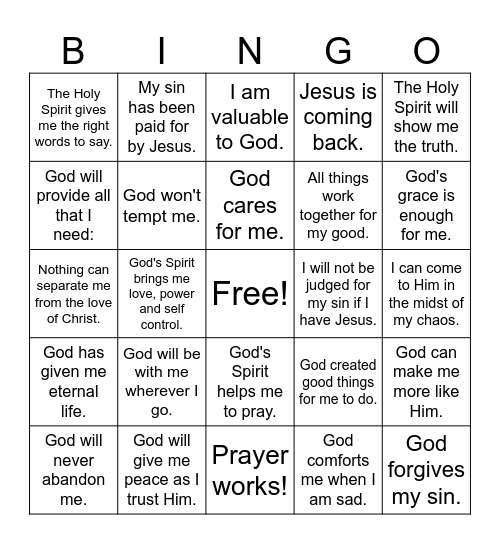 | B | I | N | G | O |
|---|---|---|---|---|
| The Holy Spirit gives me the right words to say. | My sin has been paid for by Jesus. | I am valuable to God. | Jesus is coming back. | The Holy Spirit will show me the truth. |
| God will provide all that I need: | God won't tempt me. | God cares for me. | All things work together for my good. | God's grace is enough for me. |
| Nothing can separate me from the love of Christ. | God's Spirit brings me love, power and self control. | Free! | I will not be judged for my sin if I have Jesus. | I can come to Him in the midst of my chaos. |
| God has given me eternal life. | God will be with me wherever I go. | God's Spirit helps me to pray. | God created good things for me to do. | God can make me more like Him. |
| God will never abandon me. | God will give me peace as I trust Him. | Prayer works! | God comforts me when I am sad. | God forgives my sin. |